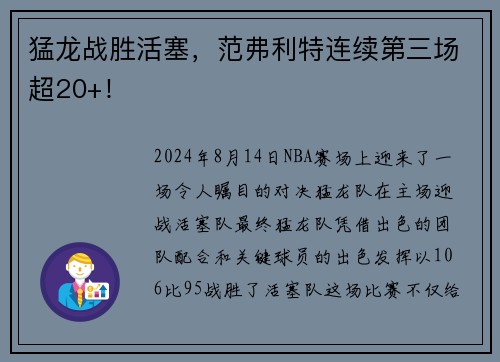 猛龙战胜活塞，范弗利特连续第三场超20+！

2024年8月14日NBA赛场上迎来了一场令人瞩目的对决猛龙队在主场迎战活塞队最终猛龙队凭借出色的团队配合和关键球员的出色发挥以106比95战胜了活塞队这场比赛不仅给